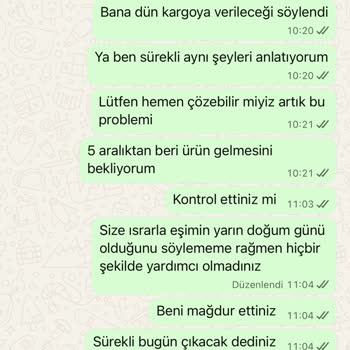 Bana dün kargoya verileceği söylendi
10:20

Ya ben sürekli aynı şeyleri anlatıyorum
10:20

Lütfen hemen çözebilir miyiz artık bu problemi
10:21

5 aralıktan beri ürün gelmesini bekliyorum
10:21

Kontrol ettiniz mi
11:03

Size ısrarla eşimin yarın doğum günü olduğunu söylememe rağmen hiçbir şekilde yardımcı olmadınız
Düzenlendi 11:04

Beni mağdur ettiniz
11:04

Sürekli bugün çıkacak dediniz
11:04